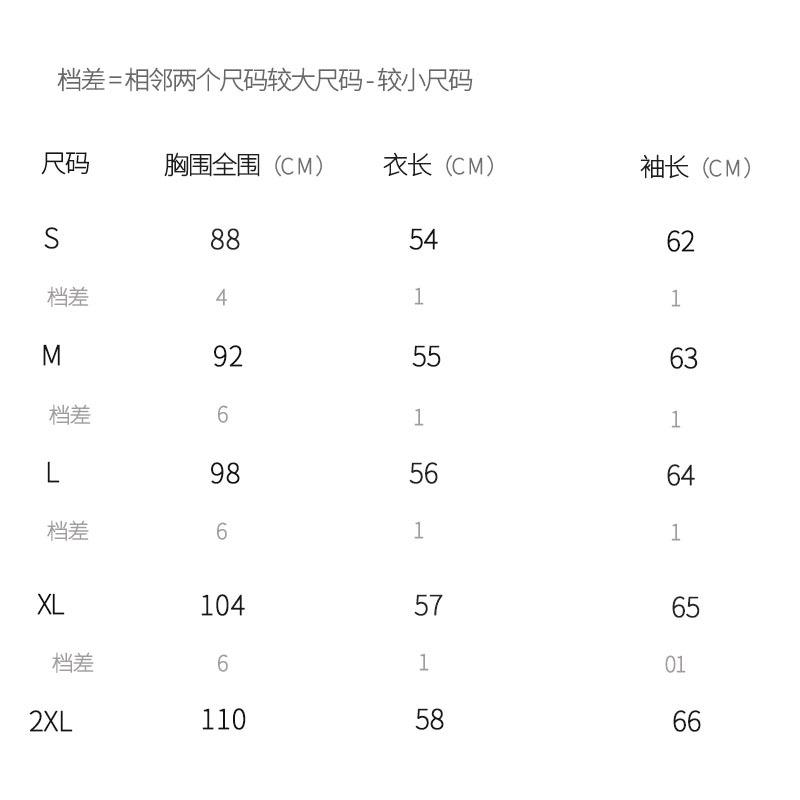 档差=相邻两个尺码较大尺码-较小尺码

| 尺码 | 胸围全围（CM） | 衣长（CM） | 袖长（CM） |
|---|---|---|---|
| S | 88 | 54 | 62 |
| 档差 | 4 | 1 | 1 |
| M | 92 | 55 | 63 |
| 档差 | 6 | 1 | 1 |
| L | 98 | 56 | 64 |
| 档差 | 6 | 1 | 1 |
| XL | 104 | 57 | 65 |
| 档差 | 6 | 1 | 01 |
| 2XL | 110 | 58 | 66 |